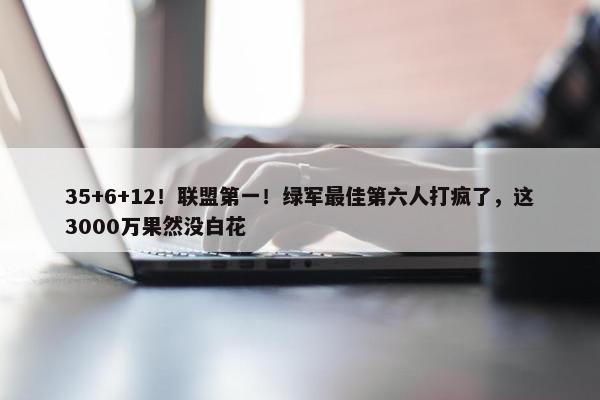 35+6+12！联盟第一！绿军最佳第六人打疯了，这3000万果然没白花